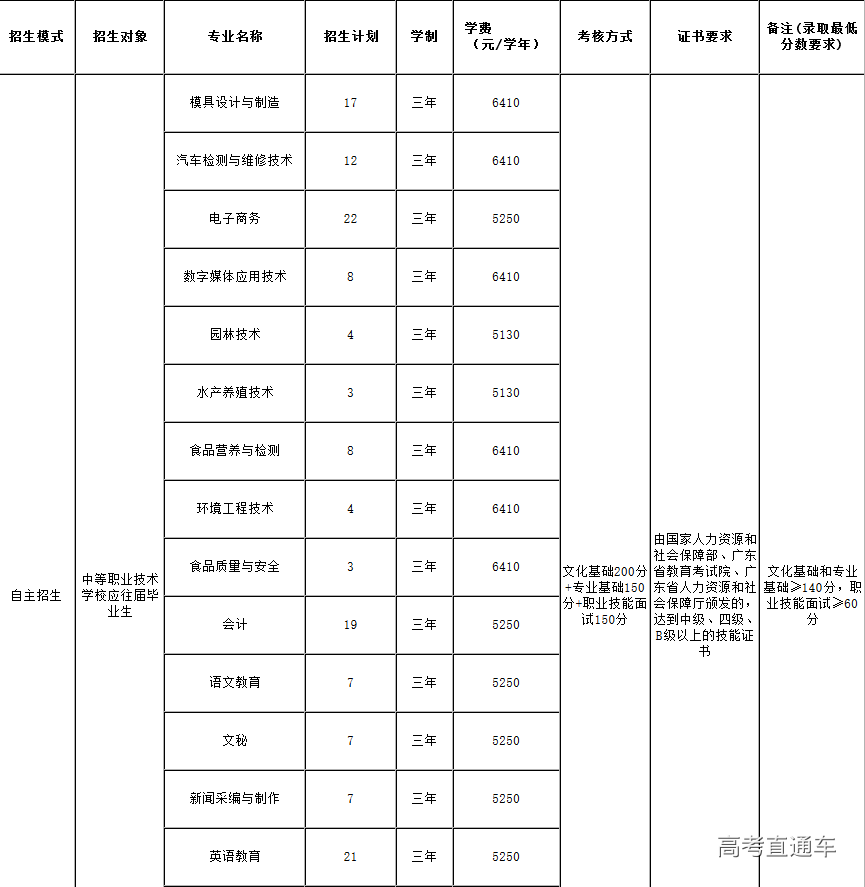 | 招生模式 | 招生对象 | 专业名称 | 招生计划 | 学制 | 学费（元/学年） | 考核方式 | 证书要求 | 备注(录取最低分数要求) |
|---|---|---|---|---|---|---|---|---|
| 自主招生 | 中等职业技术学校应往届毕业生 | 模具设计与制造 | 17 | 三年 | 6410 | 文化基础200分+专业基础150分+职业技能面试150分 | 由国家人力资源和社会保障部、广东省教育考试院、广东省人力资源和社会保障厅颁发的，达到中级、四级、B级以上的技能证书 | 文化基础和专业基础≥140分，职业技能面试≥60分 |
| | | 汽车检测与维修技术 | 12 | 三年 | 6410 | | | |
| | | 电子商务 | 22 | 三年 | 5250 | | | |
| | | 数字媒体应用技术 | 8 | 三年 | 6410 | | | |
| | | 园林技术 | 4 | 三年 | 5130 | | | |
| | | 水产养殖技术 | 3 | 三年 | 5130 | | | |
| | | 食品营养与检测 | 8 | 三年 | 6410 | | | |
| | | 环境工程技术 | 4 | 三年 | 6410 | | | |
| | | 食品质量与安全 | 3 | 三年 | 6410 | | | |
| | | 会计 | 19 | 三年 | 5250 | | | |
| | | 语文教育 | 7 | 三年 | 5250 | | | |
| | | 文秘 | 7 | 三年 | 5250 | | | |
| | | 新闻采编与制作 | 7 | 三年 | 5250 | | | |
| | | 英语教育 | 21 | 三年 | 5250 | | | |

高考直通车